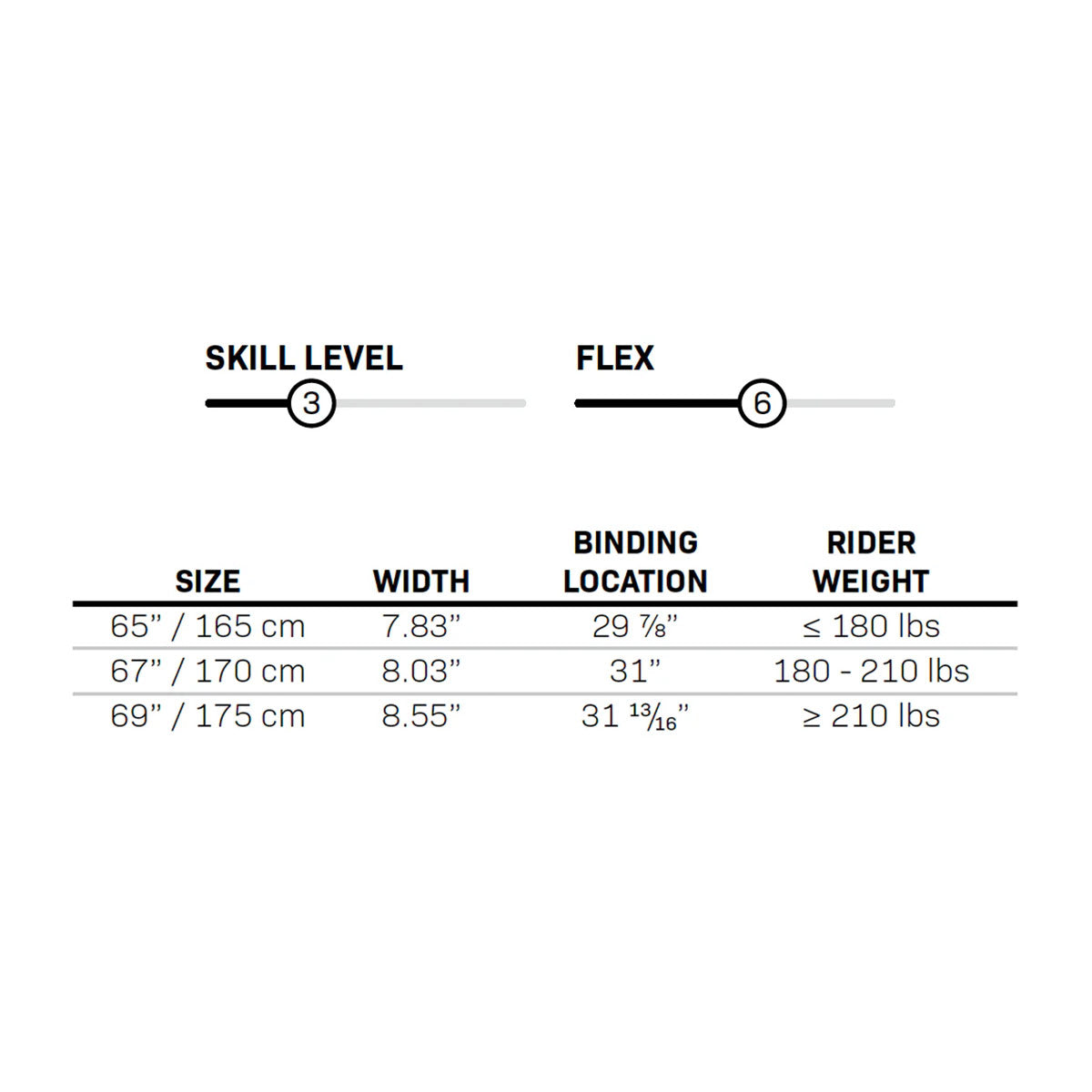 SKILL LEVEL
3

FLEX
6

| SIZE | WIDTH | BINDING LOCATION | RIDER WEIGHT |
|---|---|---|---|
| 65" / 165 cm | 7.83" | 29 $\frac{7}{8}$" | ≤ 180 lbs |
| 67" / 170 cm | 8.03" | 31" | 180 - 210 lbs |
| 69" / 175 cm | 8.55" | 31 $\frac{13}{16}$" | ≥ 210 lbs |